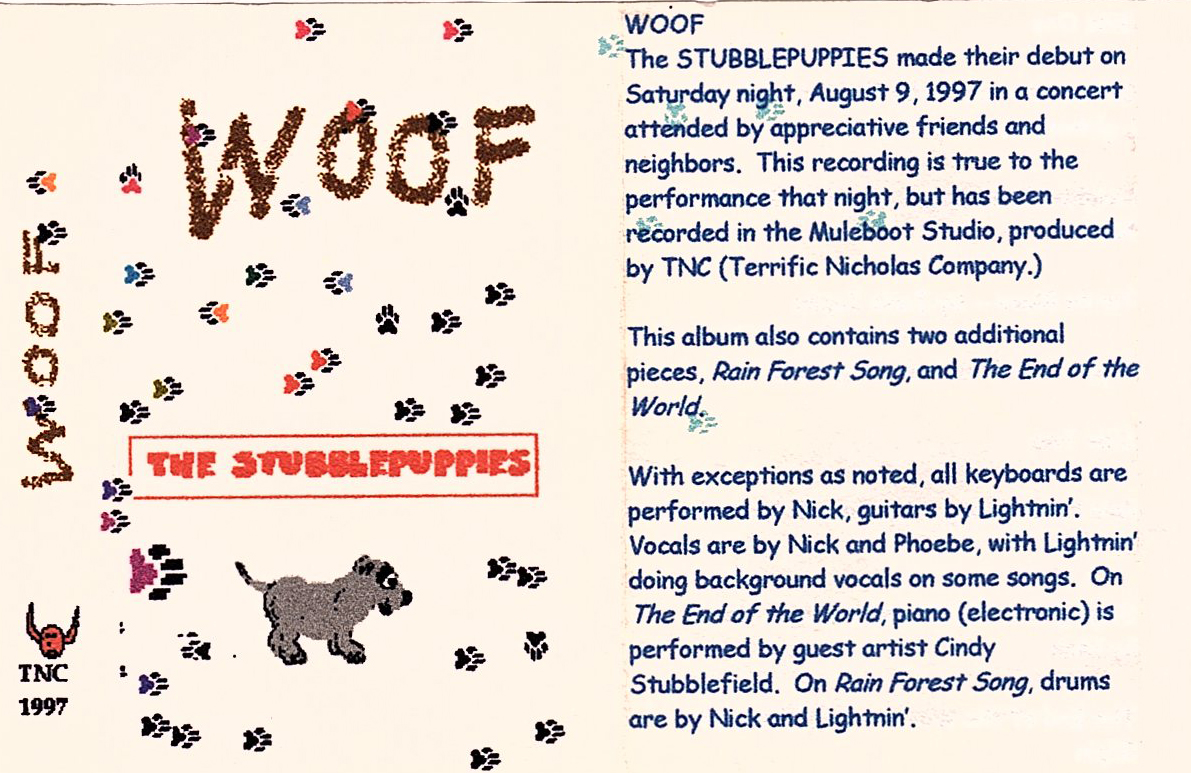 WOOF

WOOF

THE STUBBLEPUPPIES

TNC
1997

WOOF

The STUBBLEPUPPIES made their debut on Saturday night, August 9, 1997 in a concert attended by appreciative friends and neighbors. This recording is true to the performance that night, but has been recorded in the Muleboot Studio, produced by TNC (Terrific Nicholas Company.)

This album also contains two additional pieces, Rain Forest Song, and The End of the World.

With exceptions as noted, all keyboards are performed by Nick, guitars by Lightnin'. Vocals are by Nick and Phoebe, with Lightnin' doing background vocals on some songs. On The End of the World, piano (electronic) is performed by guest artist Cindy Stubblefield. On Rain Forest Song, drums are by Nick and Lightnin'.